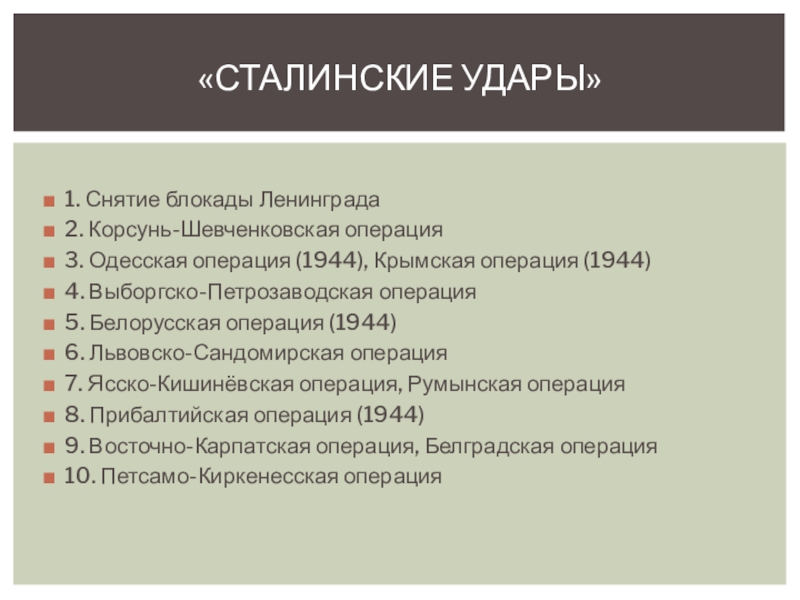 «СТАЛИНСКИЕ УДАРЫ»

• 1. Снятие блокады Ленинграда
• 2. Корсунь-Шевченковская операция
• 3. Одесская операция (1944), Крымская операция (1944)
• 4. Выборгско-Петрозаводская операция
• 5. Белорусская операция (1944)
• 6. Львовско-Сандомирская операция
• 7. Ясско-Кишинёвская операция, Румынская операция
• 8. Прибалтийская операция (1944)
• 9. Восточно-Карпатская операция, Белградская операция
• 10. Петсамо-Киркенесская операция